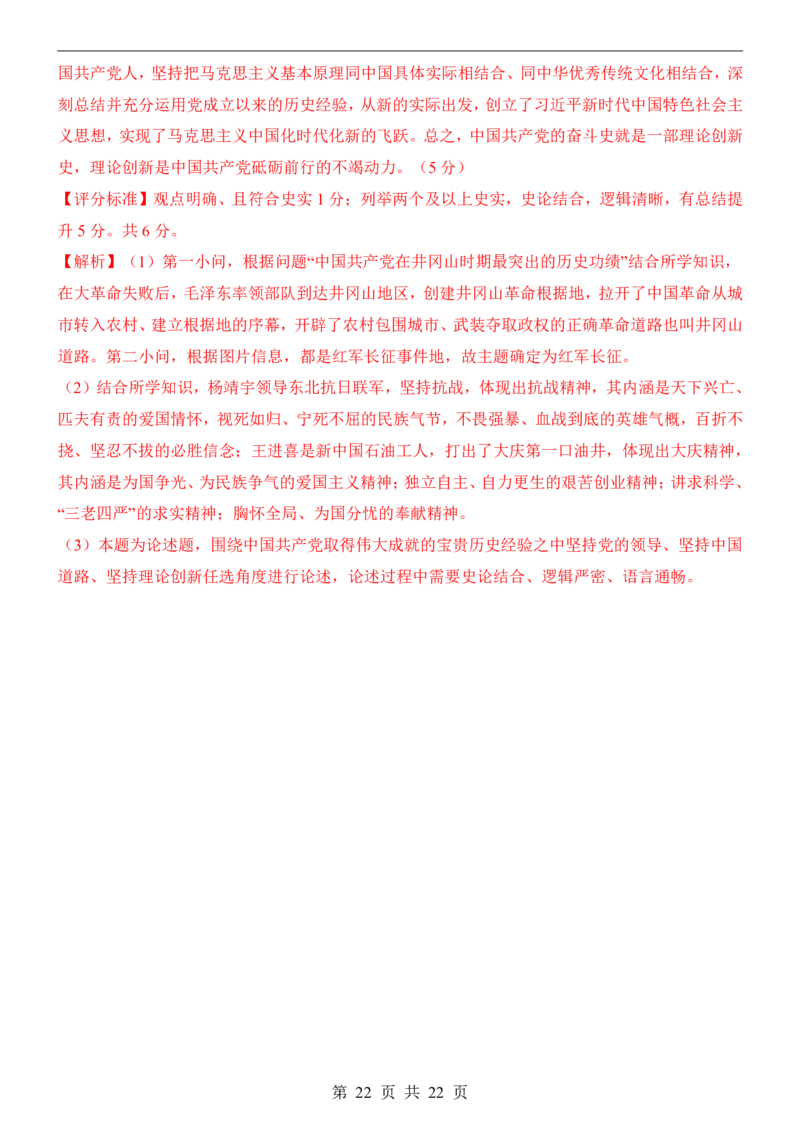 国共产党人，坚持把马克思主义基本原理同中国具体实际相结合、同中华优秀传统文化相结合，深刻总结并充分运用党成立以来的历史经验，从新的实际出发，创立了习近平新时代中国特色社会主义思想，实现了马克思主义中国化时代化新的飞跃。总之，中国共产党的奋斗史就是一部理论创新史，理论创新是中国共产党砥砺前行的不竭动力。（5分）

【评分标准】观点明确、且符合史实1分；列举两个及以上史实，史论结合，逻辑清晰，有总结提升5分。共6分。

【解析】（1）第一小问，根据问题“中国共产党在井冈山时期最突出的历史功绩”结合所学知识，在大革命失败后，毛泽东率领部队到达井冈山地区，创建井冈山革命根据地，拉开了中国革命从城市转入农村、建立根据地的序幕，开辟了农村包围城市、武装夺取政权的正确革命道路也叫井冈山道路。第二小问，根据图片信息，都是红军长征事件地，故主题确定为红军长征。

（2）结合所学知识，杨靖宇领导东北抗日联军，坚持抗战，体现出抗战精神，其内涵是天下兴亡、匹夫有责的爱国情怀，视死如归、宁死不屈的民族气节，不畏强暴、血战到底的英雄气概，百折不挠、坚忍不拔的必胜信念；王进喜是新中国石油工人，打出了大庆第一口油井，体现出大庆精神，其内涵是为国争光、为民族争气的爱国主义精神；独立自主、自力更生的艰苦创业精神；讲求科学、“三老四严”的求实精神；胸怀全局、为国分忧的奉献精神。

（3）本题为论述题，围绕中国共产党取得伟大成就的宝贵历史经验之中坚持党的领导、坚持中国道路、坚持理论创新任选角度进行论述，论述过程中需要史论结合、逻辑严密、语言通畅。

第22页 共22页